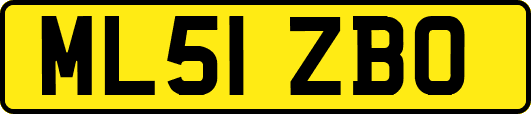 ML51 ZBO